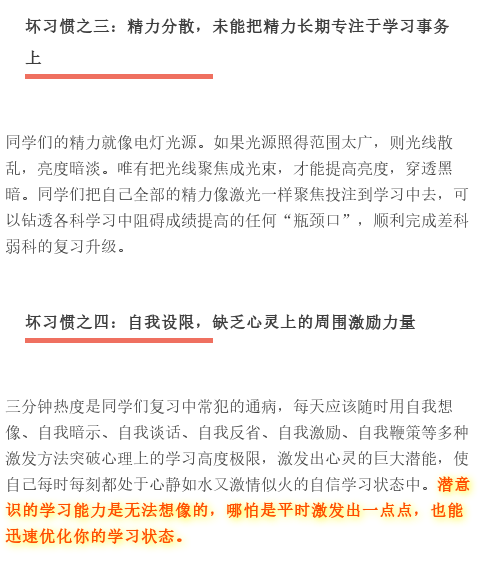 坏习惯之三：精力分散，未能把精力长期专注于学习事务上

同学们的精力就像电灯光源。如果光源照得范围太广，则光线散乱，亮度暗淡。唯有把光线聚焦成光束，才能提高亮度，穿透黑暗。同学们把自己全部的精力像激光一样聚焦投注到学习中去，可以钻透各科学习中阻碍成绩提高的任何“瓶颈口”，顺利完成差科弱科的复习升级。

坏习惯之四：自我设限，缺乏心灵上的周围激励力量

三分钟热度是同学们复习中常犯的通病，每天应该随时用自我想像、自我暗示、自我谈话、自我反省、自我激励、自我鞭策等多种激发方法突破心理上的学习高度极限，激发出心灵的巨大潜能，使自己每时每刻都处于心静如水又激情似火的自信学习状态中。潜意识的学习能力是无法想像的，哪怕是平时激发出一点点，也能迅速优化你的学习状态。